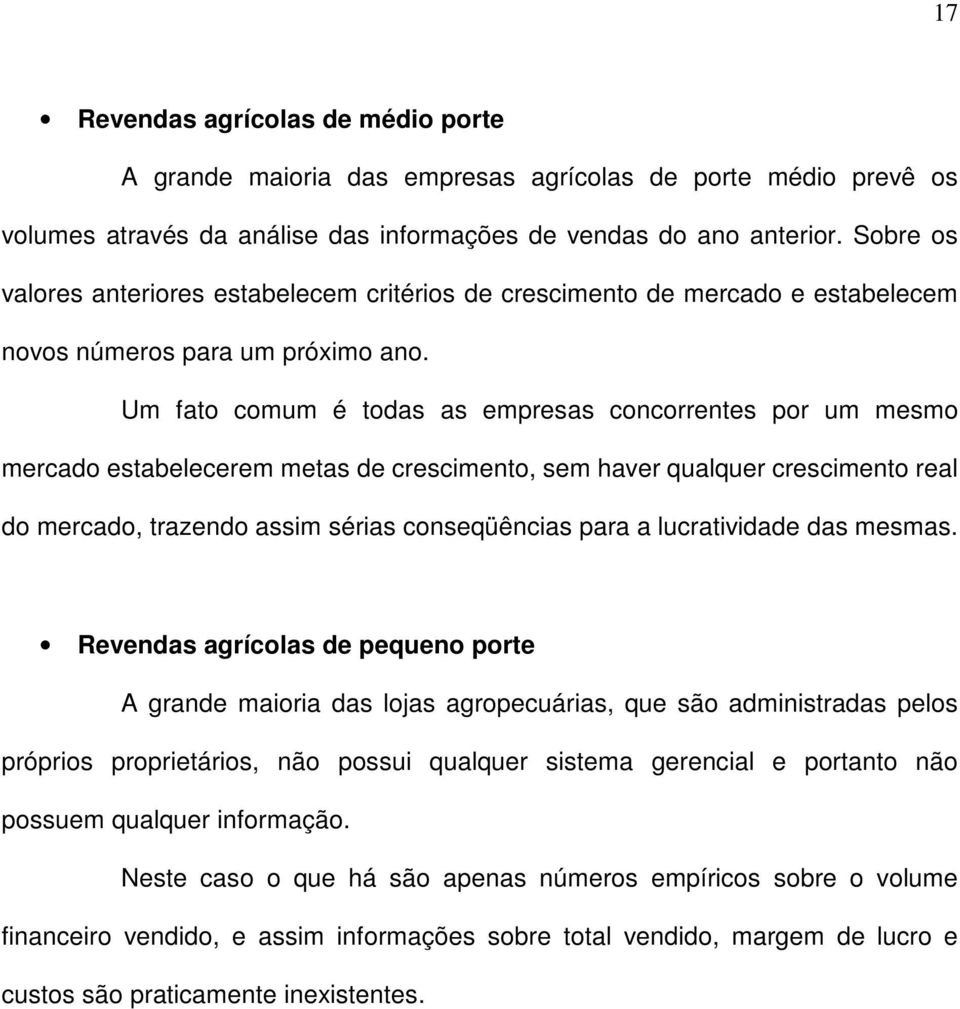 17

• Revendas agrícolas de médio porte

A grande maioria das empresas agrícolas de porte médio prevê os volumes através da análise das informações de vendas do ano anterior. Sobre os valores anteriores estabelecem critérios de crescimento de mercado e estabelecem novos números para um próximo ano.

Um fato comum é todas as empresas concorrentes por um mesmo mercado estabelecerem metas de crescimento, sem haver qualquer crescimento real do mercado, trazendo assim sérias conseqüências para a lucratividade das mesmas.

• Revendas agrícolas de pequeno porte

A grande maioria das lojas agropecuárias, que são administradas pelos próprios proprietários, não possui qualquer sistema gerencial e portanto não possuem qualquer informação.

Neste caso o que há são apenas números empíricos sobre o volume financeiro vendido, e assim informações sobre total vendido, margem de lucro e custos são praticamente inexistentes.